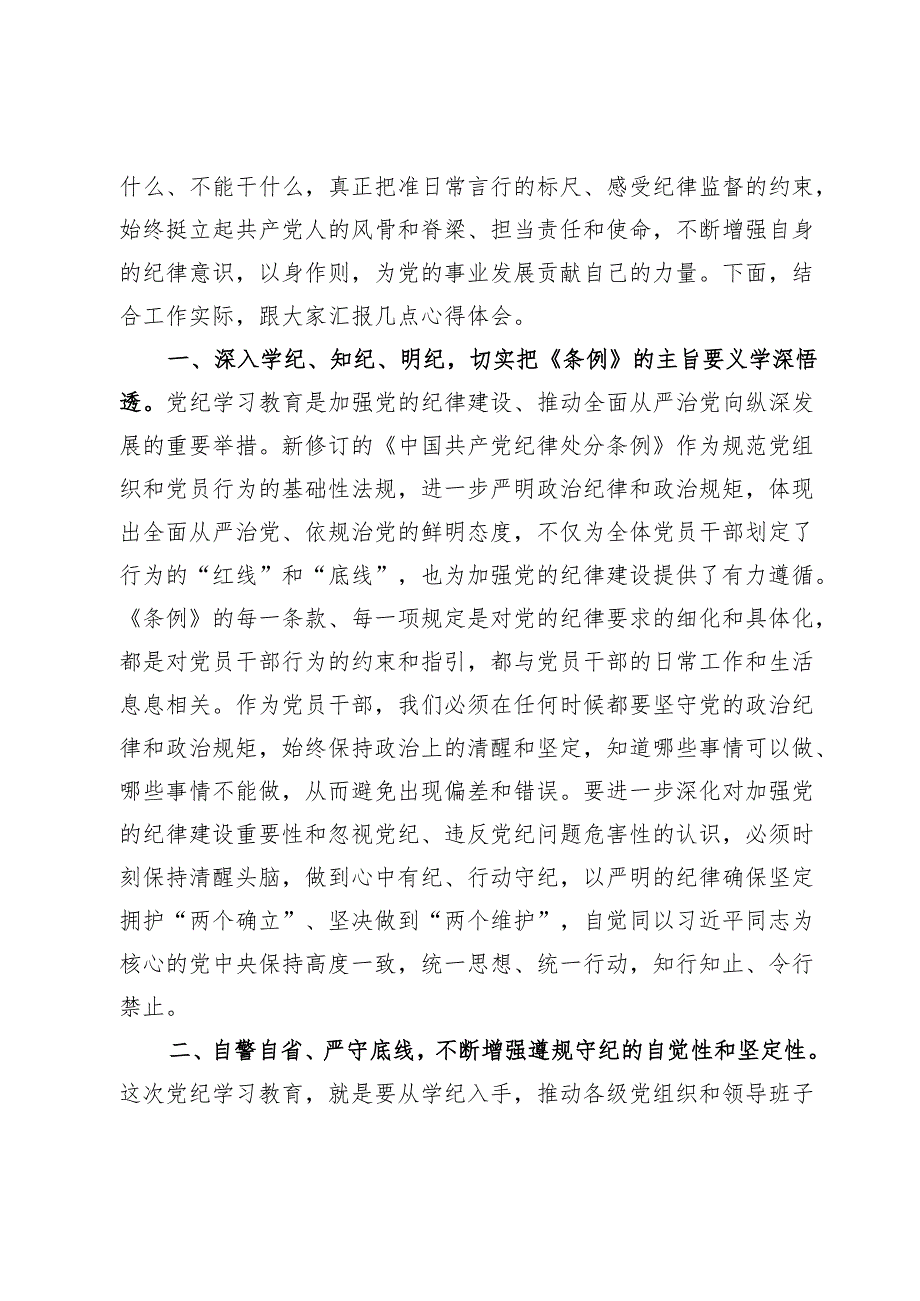 什么、不能干什么，真正把准日常言行的标尺、感受纪律监督的约束，始终挺立起共产党人的风骨和脊梁、担当责任和使命，不断增强自身的纪律意识，以身作则，为党的事业发展贡献自己的力量。下面，结合工作实际，跟大家汇报几点心得体会。

一、深入学纪、知纪、明纪，切实把《条例》的主旨要义学深悟透。党纪学习教育是加强党的纪律建设、推动全面从严治党向纵深发展的重要举措。新修订的《中国共产党纪律处分条例》作为规范党组织和党员行为的基础性法规，进一步严明政治纪律和政治规矩，体现出全面从严治党、依规治党的鲜明态度，不仅为全体党员干部划定了行为的“红线”和“底线”，也为加强党的纪律建设提供了有力遵循。《条例》的每一条款、每一项规定是对党的纪律要求的细化和具体化，都是对党员干部行为的约束和指引，都与党员干部的日常工作和生活息息相关。作为党员干部，我们必须在任何时候都要坚守党的政治纪律和政治规矩，始终保持政治上的清醒和坚定，知道哪些事情可以做、哪些事情不能做，从而避免出现偏差和错误。要进一步深化对加强党的纪律建设重要性和忽视党纪、违反党纪问题危害性的认识，必须时刻保持清醒头脑，做到心中有纪、行动守纪，以严明的纪律确保坚定拥护“两个确立”、坚决做到“两个维护”，自觉同以习近平同志为核心的党中央保持高度一致，统一思想、统一行动，知行知止、令行禁止。

二、自警自省、严守底线，不断增强遵规守纪的自觉性和坚定性。这次党纪学习教育，就是要从学纪入手，推动各级党组织和领导班子